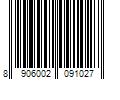 8 906002 091027